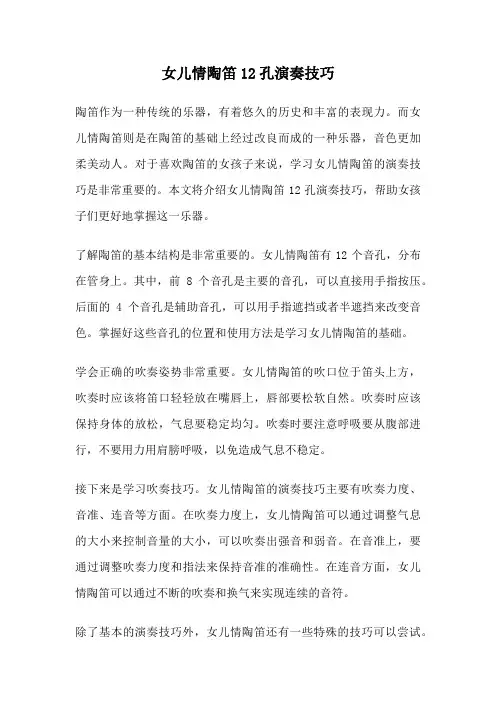 女儿情陶笛 12 孔演奏技巧

陶笛作为一种传统的乐器，有着悠久的历史和丰富的表现力。而女儿情陶笛则是在陶笛的基础上经过改良而成的一种乐器，音色更加柔美动人。对于喜欢陶笛的女孩子来说，学习女儿情陶笛的演奏技巧是非常重要的。本文将介绍女儿情陶笛 12 孔演奏技巧，帮助女孩子们更好地掌握这一乐器。

了解陶笛的基本结构是非常重要的。女儿情陶笛有 12 个音孔，分布在管身上。其中，前 8 个音孔是主要的音孔，可以直接用手指按压。后面的 4 个音孔是辅助音孔，可以用手指遮挡或者半遮挡来改变音色。掌握好这些音孔的位置和使用方法是学习女儿情陶笛的基础。

学会正确的吹奏姿势非常重要。女儿情陶笛的吹口位于笛头上方，吹奏时应该将笛口轻轻放在嘴唇上，唇部要松软自然。吹奏时应该保持身体的放松，气息要稳定均匀。吹奏时要注意呼吸要从腹部进行，不要用力用肩膀呼吸，以免造成气息不稳定。

接下来是学习吹奏技巧。女儿情陶笛的演奏技巧主要有吹奏力度、音准、连音等方面。在吹奏力度上，女儿情陶笛可以通过调整气息的大小来控制音量的大小，可以吹奏出强音和弱音。在音准上，要通过调整吹奏力度和指法来保持音准的准确性。在连音方面，女儿情陶笛可以通过不断的吹奏和换气来实现连续的音符。

除了基本的演奏技巧外，女儿情陶笛还有一些特殊的技巧可以尝试。